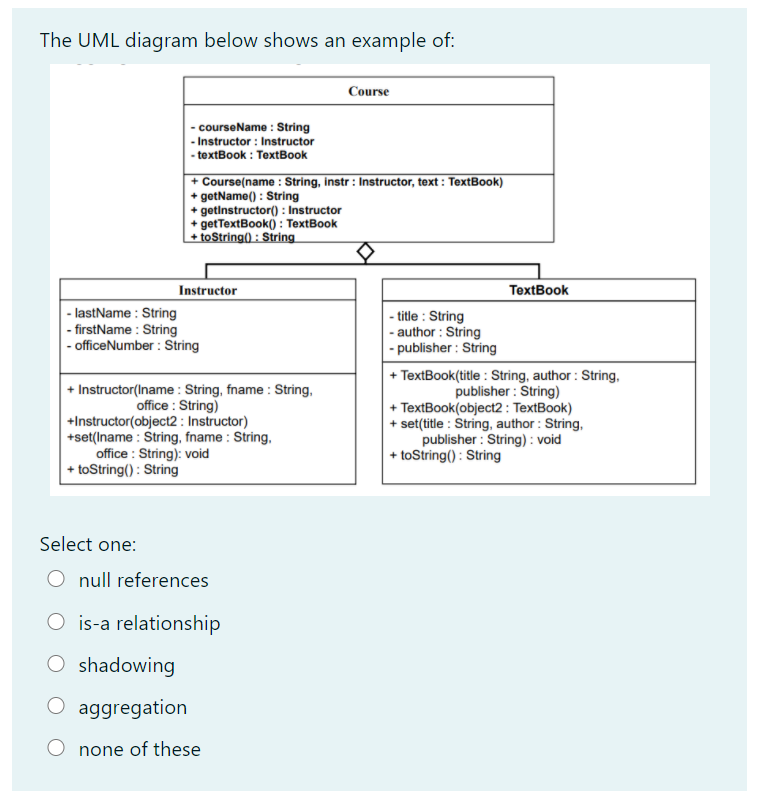 The UML diagram below shows an example of:

Course

- courseName : String
- Instructor : Instructor
- textBook : TextBook

+ Course(name : String, instr : Instructor, text : TextBook)
+ getName() : String
+ getInstructor() : Instructor
+ getTextBook() : TextBook
+ toString() : String

Instructor

- lastName : String
- firstName : String
- officeNumber : String

+ Instructor(lname : String, fname : String, office : String)
+Instructor(object2 : Instructor)
+set(lname : String, fname : String, office : String): void
+ toString() : String

TextBook

- title : String
- author : String
- publisher : String

+ TextBook(title : String, author : String, publisher : String)
+ TextBook(object2 : TextBook)
+ set(title : String, author : String, publisher : String) : void
+ toString() : String

Select one:

null references

is-a relationship

shadowing

aggregation

none of these